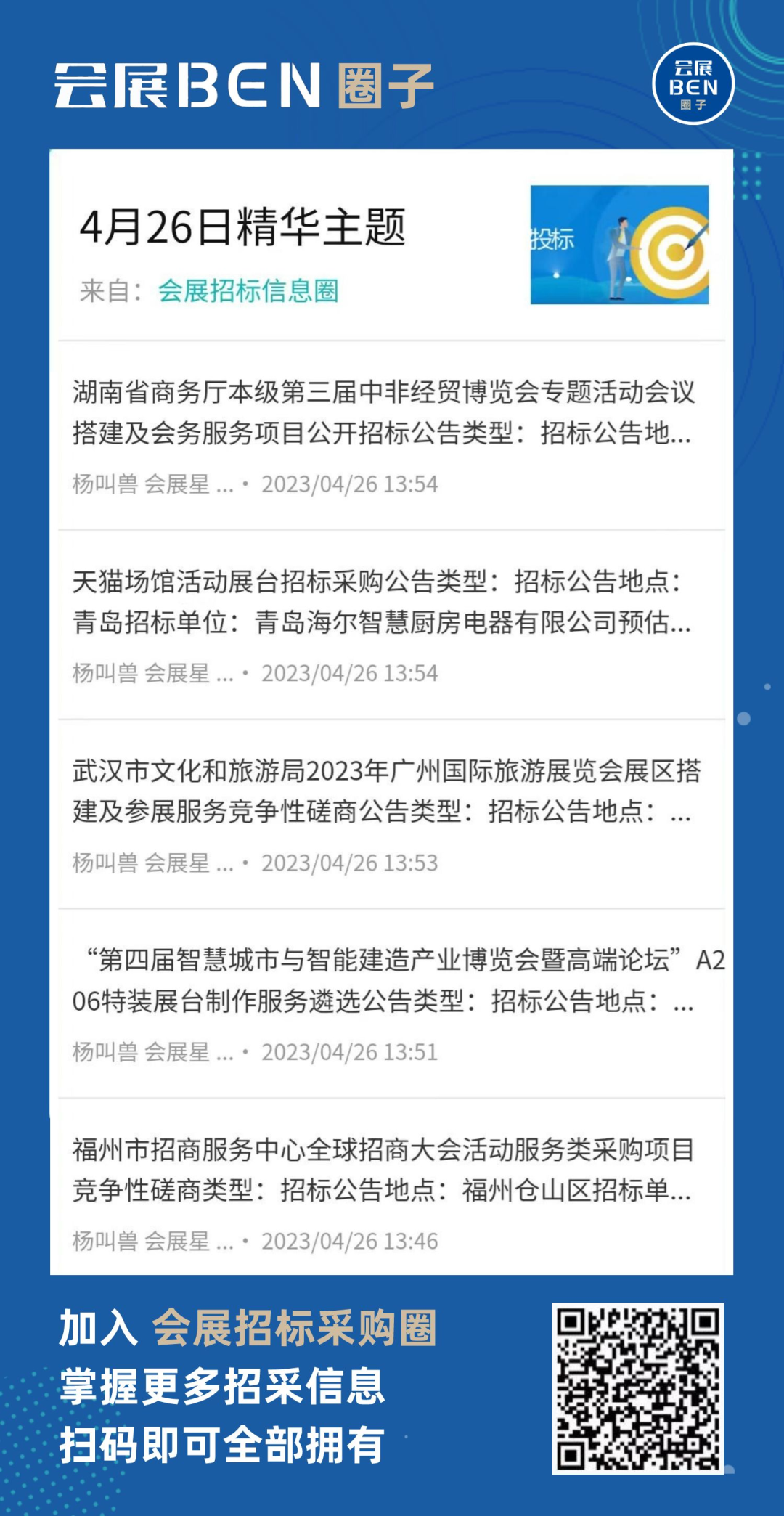 会展BEN圈子

会展BEN圈子

4月26日精华主题
来自：会展招标信息圈

投标

湖南省商务厅本级第三届中非经贸博览会专题活动会议搭建及会务服务项目公开招标公告类型：招标公告地...
杨叫兽 会展星 ... • 2023/04/26 13:54

天猫场馆活动展台招标采购公告类型：招标公告地点：青岛招标单位：青岛海尔智慧厨房电器有限公司预估...
杨叫兽 会展星 ... • 2023/04/26 13:54

武汉市文化和旅游局2023年广州国际旅游展览会展区搭建及参展服务竞争性磋商公告类型：招标公告地点：...
杨叫兽 会展星 ... • 2023/04/26 13:53

“第四届智慧城市与智能建造产业博览会暨高端论坛”A206特装展台制作服务遴选公告类型：招标公告地点：...
杨叫兽 会展星 ... • 2023/04/26 13:51

福州市招商服务中心全球招商大会活动服务类采购项目竞争性磋商类型：招标公告地点：福州仓山区招标单...
杨叫兽 会展星 ... • 2023/04/26 13:46

加入 会展招标采购圈
掌握更多招采信息
扫码即可全部拥有